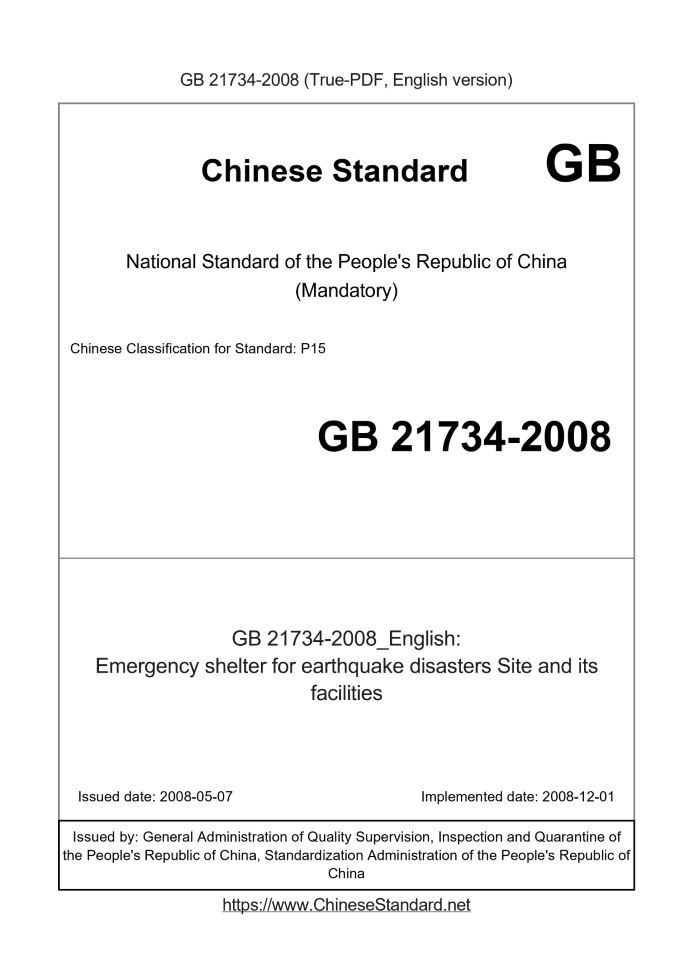 GB 21734-2008 (True-PDF, English version)

Chinese Standard GB

National Standard of the People's Republic of China
(Mandatory)

Chinese Classification for Standard: P15

GB 21734-2008

GB 21734-2008_English:
Emergency shelter for earthquake disasters Site and its facilities

Issued date: 2008-05-07

Implemented date: 2008-12-01

Issued by: General Administration of Quality Supervision, Inspection and Quarantine of the People's Republic of China, Standardization Administration of the People's Republic of China

https://www.ChineseStandard.net